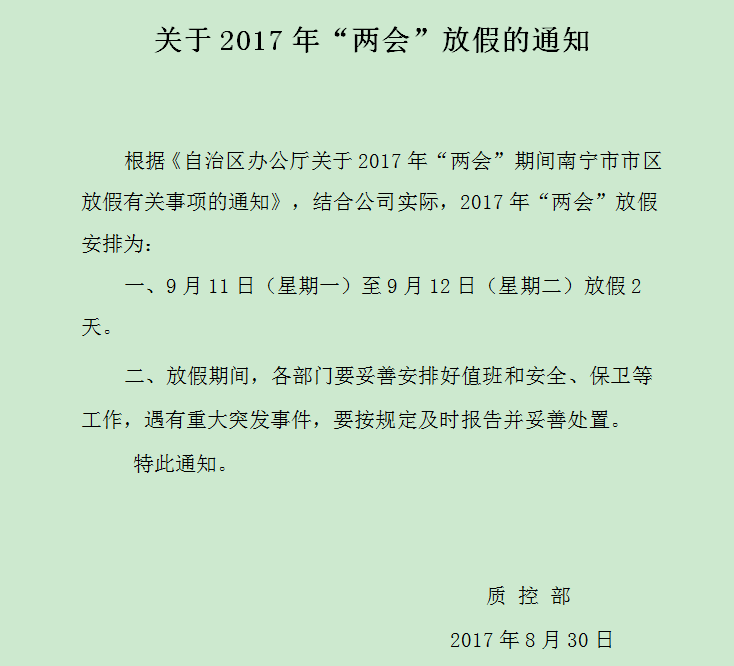 关于 2017 年“两会”放假的通知

根据《自治区办公厅关于 2017 年“两会”期间南宁市市区放假有关事项的通知》，结合公司实际，2017 年“两会”放假安排为：

一、9 月 11 日（星期一）至 9 月 12 日（星期二）放假 2 天。

二、放假期间，各部门要妥善安排好值班和安全、保卫等工作，遇有重大突发事件，要按规定及时报告并妥善处置。

特此通知。

质 控 部

2017 年 8 月 30 日